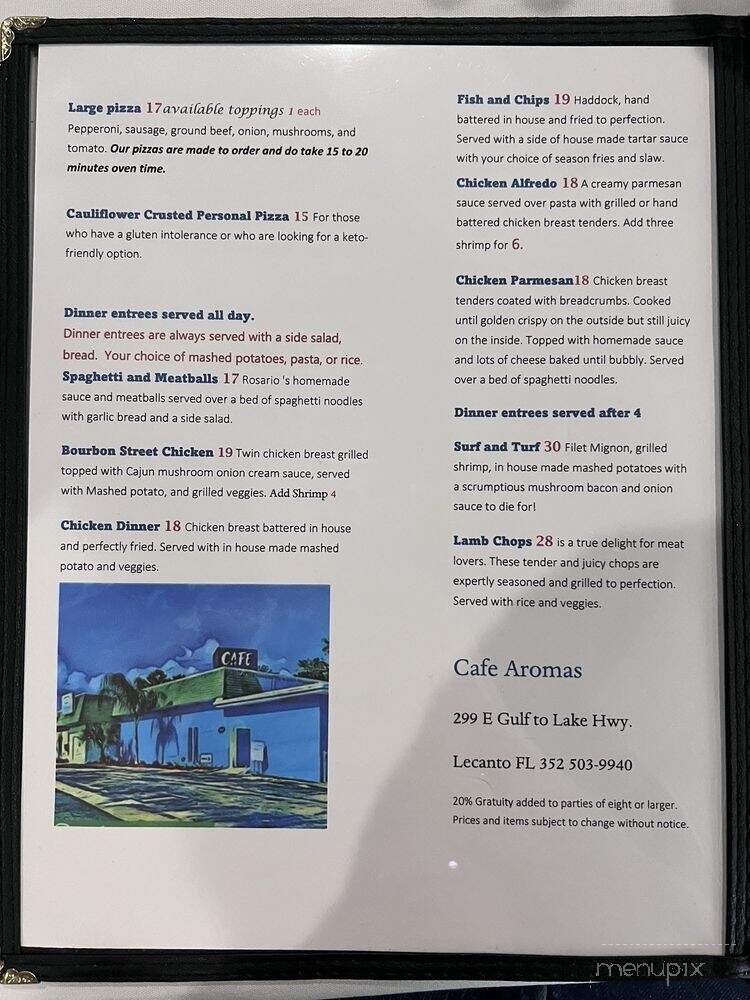 Large pizza 17available toppings 1 each
Pepperoni, sausage, ground beef, onion, mushrooms, and tomato. Our pizzas are made to order and do take 15 to 20 minutes oven time.

Cauliflower Crusted Personal Pizza 15 For those who have a gluten intolerance or who are looking for a keto-friendly option.

Dinner entrees served all day.
Dinner entrees are always served with a side salad, bread. Your choice of mashed potatoes, pasta, or rice.
Spaghetti and Meatballs 17 Rosario 's homemade sauce and meatballs served over a bed of spaghetti noodles with garlic bread and a side salad.

Bourbon Street Chicken 19 Twin chicken breast grilled topped with Cajun mushroom onion cream sauce, served with Mashed potato, and grilled veggies. Add Shrimp 4

Chicken Dinner 18 Chicken breast battered in house and perfectly fried. Served with in house made mashed potato and veggies.

CAFE

Fish and Chips 19 Haddock, hand battered in house and fried to perfection. Served with a side of house made tartar sauce with your choice of season fries and slaw.

Chicken Alfredo 18 A creamy parmesan sauce served over pasta with grilled or hand battered chicken breast tenders. Add three shrimp for 6.

Chicken Parmesan18 Chicken breast tenders coated with breadcrumbs. Cooked until golden crispy on the outside but still juicy on the inside. Topped with homemade sauce and lots of cheese baked until bubbly. Served over a bed of spaghetti noodles.

Dinner entrees served after 4

Surf and Turf 30 Filet Mignon, grilled shrimp, in house made mashed potatoes with a scrumptious mushroom bacon and onion sauce to die for!

Lamb Chops 28 is a true delight for meat lovers. These tender and juicy chops are expertly seasoned and grilled to perfection. Served with rice and veggies.

Cafe Aromas

299 E Gulf to Lake Hwy.

Lecanto FL 352 503-9940

20% Gratuity added to parties of eight or larger. Prices and items subject to change without notice.

menupix